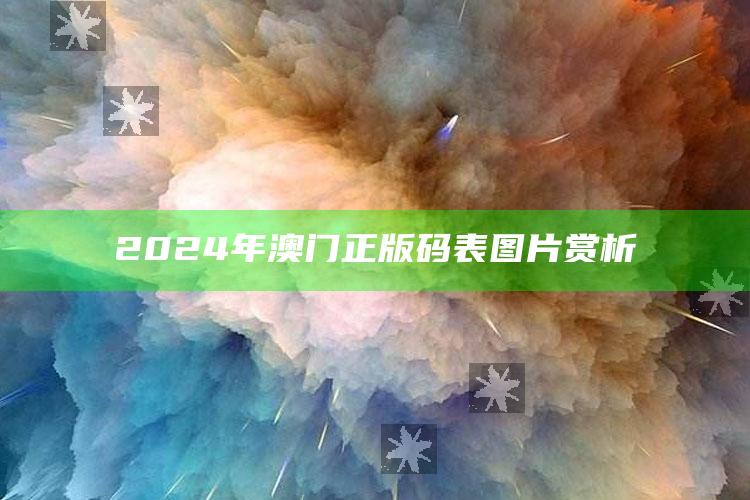 2024年澳门正版码表图片赏析